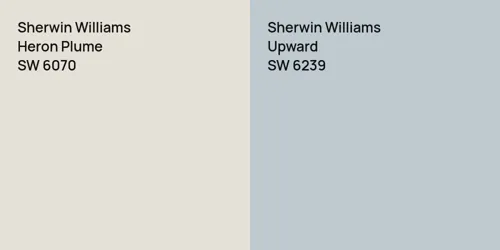 Sherwin Williams
Heron Plume
SW 6070

Sherwin Williams
Upward
SW 6239